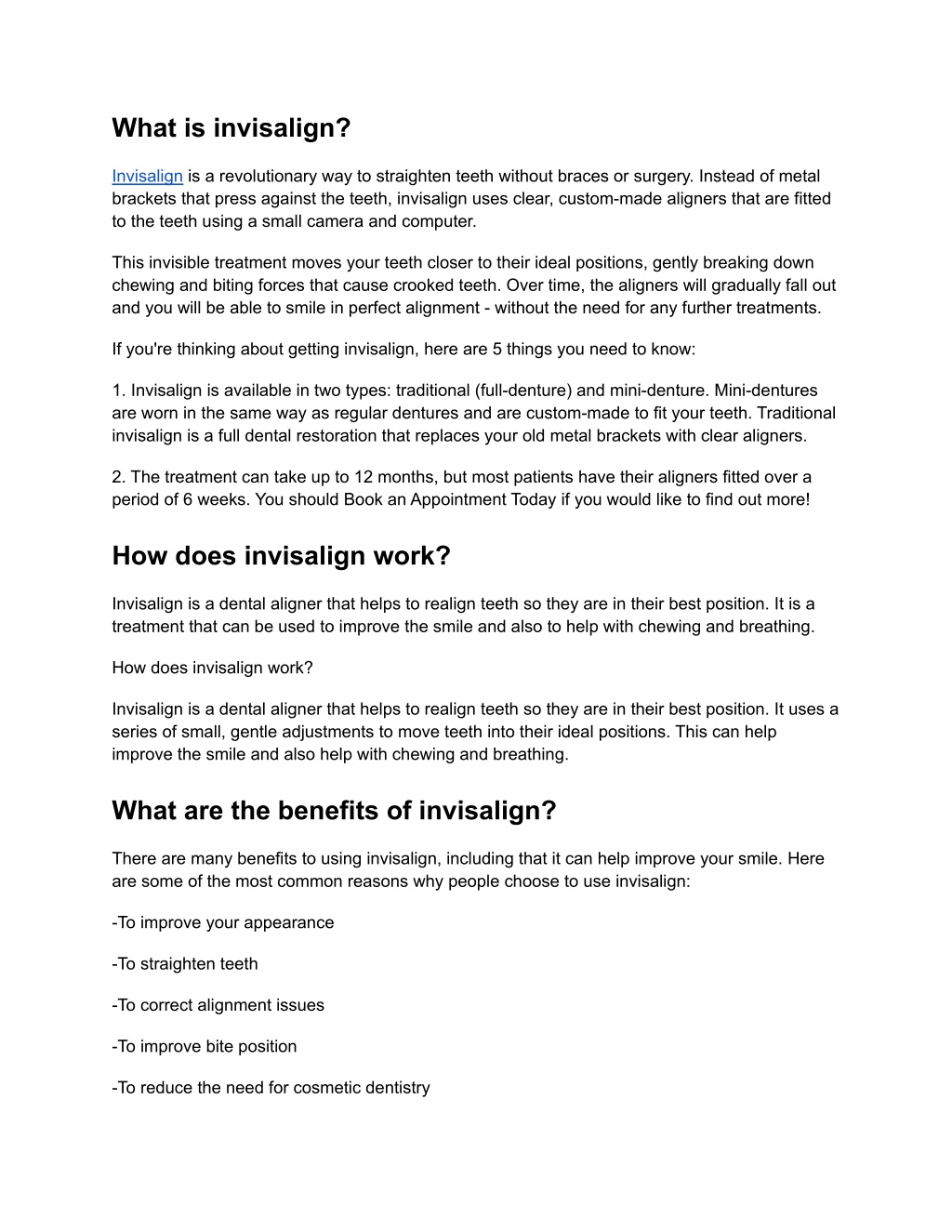 What is invisalign?

Invisalign is a revolutionary way to straighten teeth without braces or surgery. Instead of metal brackets that press against the teeth, invisalign uses clear, custom-made aligners that are fitted to the teeth using a small camera and computer.

This invisible treatment moves your teeth closer to their ideal positions, gently breaking down chewing and biting forces that cause crooked teeth. Over time, the aligners will gradually fall out and you will be able to smile in perfect alignment - without the need for any further treatments.

If you're thinking about getting invisalign, here are 5 things you need to know:

1. Invisalign is available in two types: traditional (full-denture) and mini-denture. Mini-dentures are worn in the same way as regular dentures and are custom-made to fit your teeth. Traditional invisalign is a full dental restoration that replaces your old metal brackets with clear aligners.

2. The treatment can take up to 12 months, but most patients have their aligners fitted over a period of 6 weeks. You should Book an Appointment Today if you would like to find out more!

How does invisalign work?

Invisalign is a dental aligner that helps to realign teeth so they are in their best position. It is a treatment that can be used to improve the smile and also to help with chewing and breathing.

How does invisalign work?

Invisalign is a dental aligner that helps to realign teeth so they are in their best position. It uses a series of small, gentle adjustments to move teeth into their ideal positions. This can help improve the smile and also help with chewing and breathing.

What are the benefits of invisalign?

There are many benefits to using invisalign, including that it can help improve your smile. Here are some of the most common reasons why people choose to use invisalign:

-To improve your appearance

-To straighten teeth

-To correct alignment issues

-To improve bite position

-To reduce the need for cosmetic dentistry